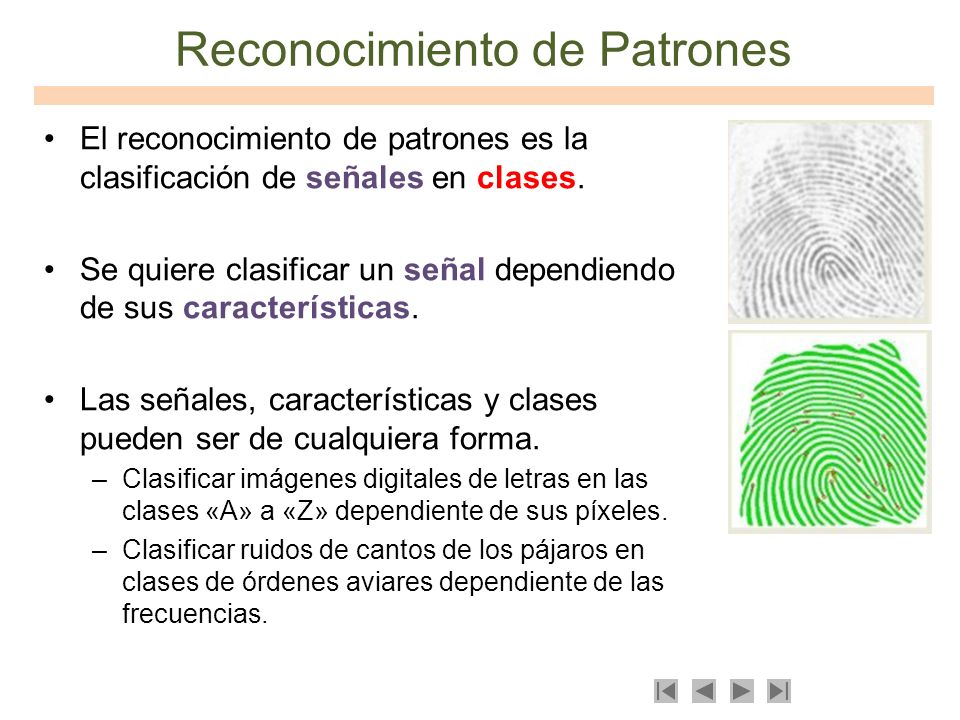 Reconocimiento de Patrones

• El reconocimiento de patrones es la clasificación de señales en clases.

• Se quiere clasificar un señal dependiendo de sus características.

• Las señales, características y clases pueden ser de cualquiera forma.
  – Clasificar imágenes digitales de letras en las clases «A» a «Z» dependiente de sus píxeles.
  – Clasificar ruidos de cantos de los pájaros en clases de órdenes aviares dependiente de las frecuencias.